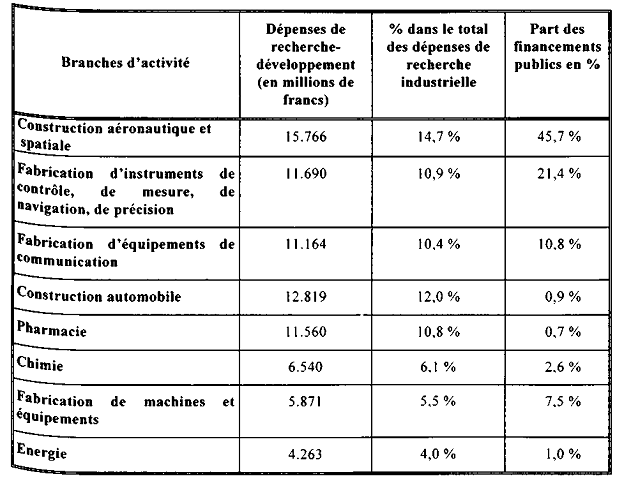 | Branches d'activité | Dépenses de recherche-développement (en millions de francs) | % dans le total des dépenses de recherche industrielle | Part des financements publics en % |
|---|---|---|---|
| Construction aéronautique et spatiale | 15.766 | 14,7 % | 45,7 % |
| Fabrication d'instruments de contrôle, de mesure, de navigation, de précision | 11.690 | 10,9 % | 21,4 % |
| Fabrication d'équipements de communication | 11.164 | 10,4 % | 10,8 % |
| Construction automobile | 12.819 | 12,0 % | 0,9 % |
| Pharmacie | 11.560 | 10,8 % | 0,7 % |
| Chimie | 6.540 | 6,1 % | 2,6 % |
| Fabrication de machines et équipements | 5.871 | 5,5 % | 7,5 % |
| Energie | 4.263 | 4,0 % | 1,0 % |